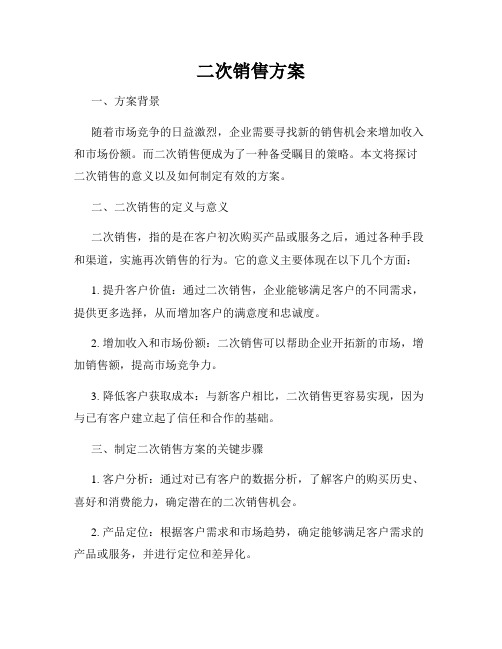 二次销售方案

一、方案背景

随着市场竞争的日益激烈，企业需要寻找新的销售机会来增加收入和市场份额。而二次销售便成为了一种备受瞩目的策略。本文将探讨二次销售的意义以及如何制定有效的方案。

二、二次销售的定义与意义

二次销售，指的是在客户初次购买产品或服务之后，通过各种手段和渠道，实施再次销售的行为。它的意义主要体现在以下几个方面：

1. 提升客户价值：通过二次销售，企业能够满足客户的不同需求，提供更多选择，从而增加客户的满意度和忠诚度。

2. 增加收入和市场份额：二次销售可以帮助企业开拓新的市场，增加销售额，提高市场竞争力。

3. 降低客户获取成本：与新客户相比，二次销售更容易实现，因为与已有客户建立起了信任和合作的基础。

三、制定二次销售方案的关键步骤

1. 客户分析：通过对已有客户的数据分析，了解客户的购买历史、喜好和消费能力，确定潜在的二次销售机会。

2. 产品定位：根据客户需求和市场趋势，确定能够满足客户需求的产品或服务，并进行定位和差异化。